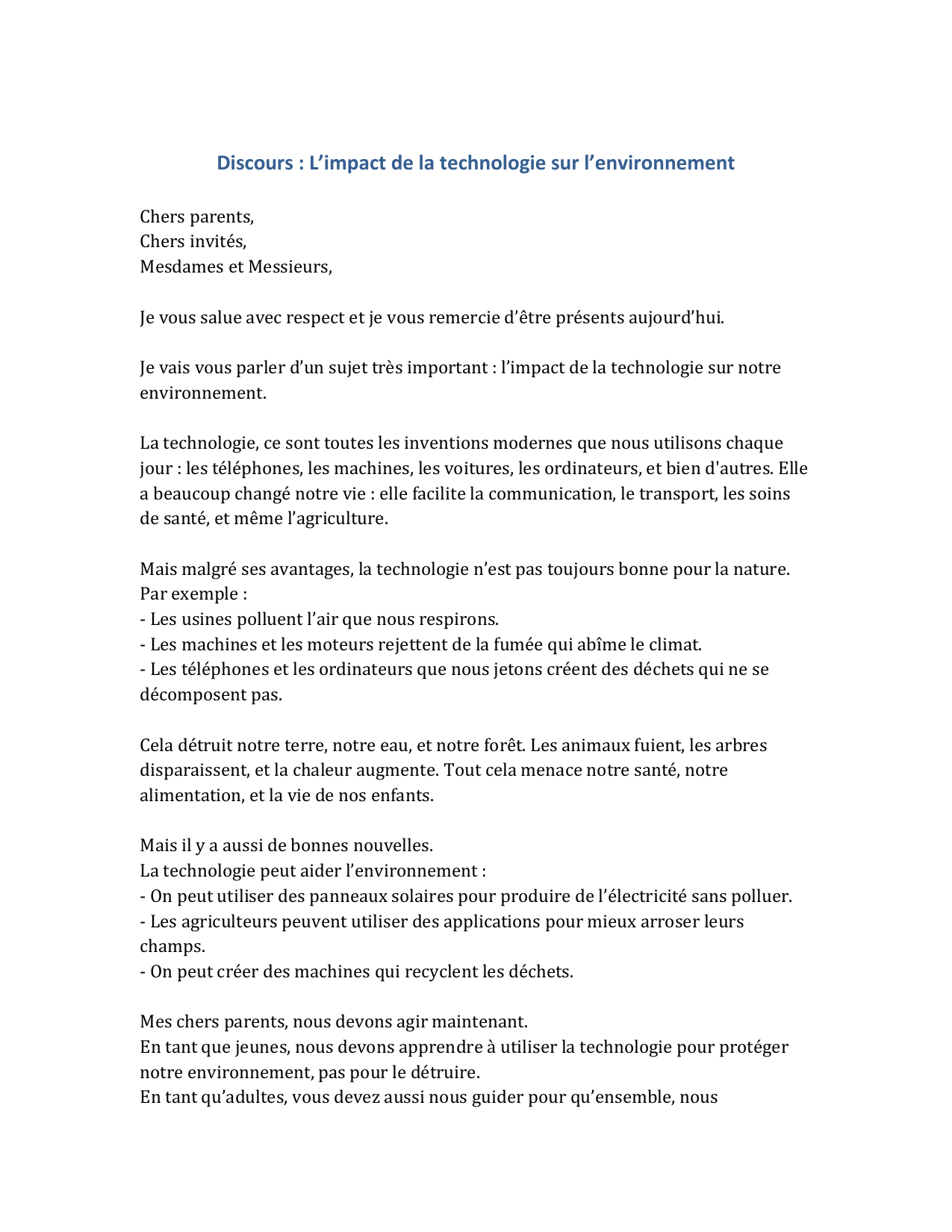 Discours : L’impact de la technologie sur l’environnement

Chers parents,
Chers invités,
Mesdames et Messieurs,

Je vous salue avec respect et je vous remercie d’être présents aujourd’hui.

Je vais vous parler d’un sujet très important : l’impact de la technologie sur notre environnement.

La technologie, ce sont toutes les inventions modernes que nous utilisons chaque jour : les téléphones, les machines, les voitures, les ordinateurs, et bien d'autres. Elle a beaucoup changé notre vie : elle facilite la communication, le transport, les soins de santé, et même l’agriculture.

Mais malgré ses avantages, la technologie n’est pas toujours bonne pour la nature.
Par exemple :
- Les usines polluent l’air que nous respirons.
- Les machines et les moteurs rejettent de la fumée qui abîme le climat.
- Les téléphones et les ordinateurs que nous jetons créent des déchets qui ne se décomposent pas.

Cela détruit notre terre, notre eau, et notre forêt. Les animaux fuient, les arbres disparaissent, et la chaleur augmente. Tout cela menace notre santé, notre alimentation, et la vie de nos enfants.

Mais il y a aussi de bonnes nouvelles.
La technologie peut aider l’environnement :
- On peut utiliser des panneaux solaires pour produire de l’électricité sans polluer.
- Les agriculteurs peuvent utiliser des applications pour mieux arroser leurs champs.
- On peut créer des machines qui recyclent les déchets.

Mes chers parents, nous devons agir maintenant.
En tant que jeunes, nous devons apprendre à utiliser la technologie pour protéger notre environnement, pas pour le détruire.
En tant qu’adultes, vous devez aussi nous guider pour qu’ensemble, nous